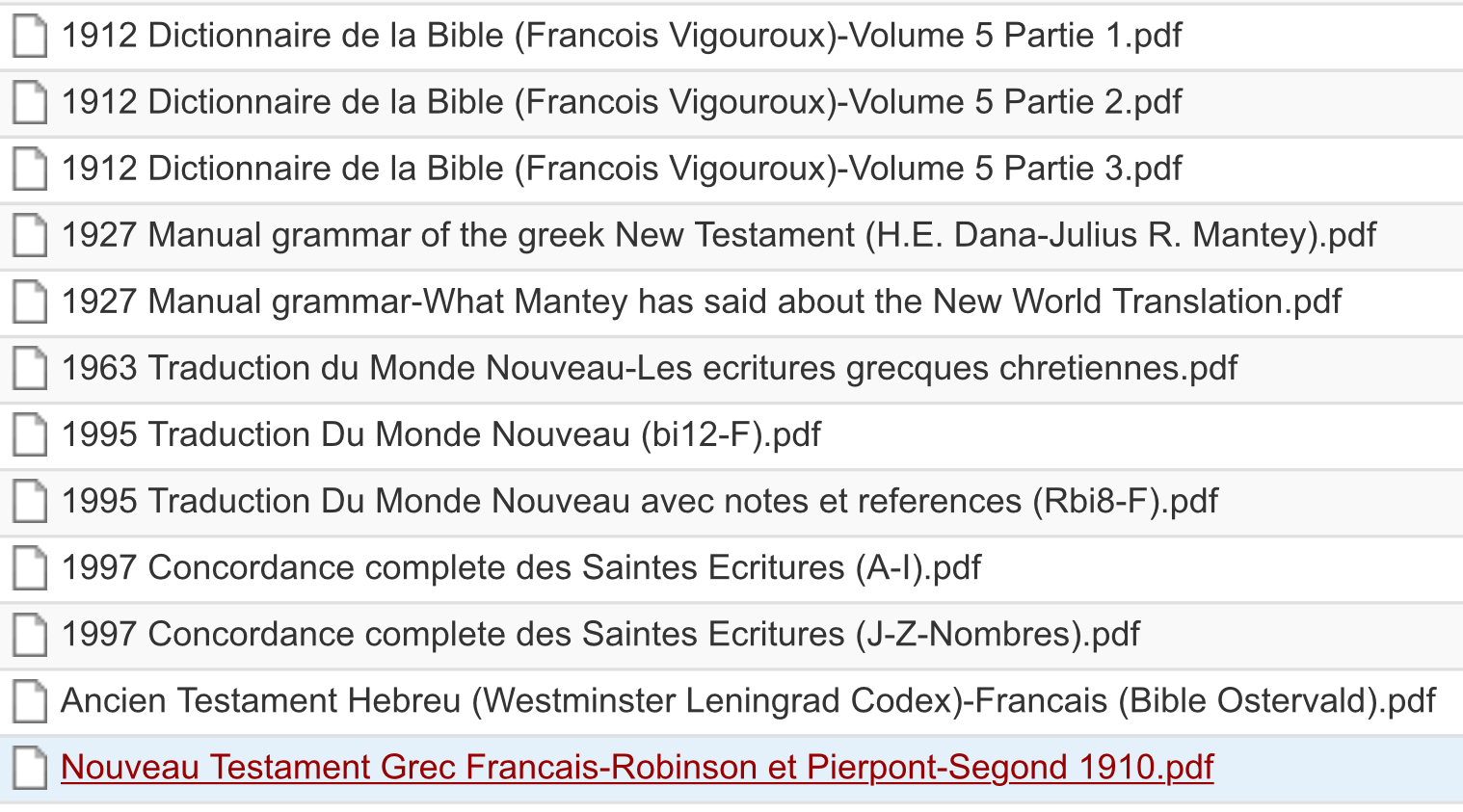 1912 Dictionnaire de la Bible (Francois Vigouroux)-Volume 5 Partie 1.pdf

1912 Dictionnaire de la Bible (Francois Vigouroux)-Volume 5 Partie 2.pdf

1912 Dictionnaire de la Bible (Francois Vigouroux)-Volume 5 Partie 3.pdf

1927 Manual grammar of the greek New Testament (H.E. Dana-Julius R. Mantey).pdf

1927 Manual grammar-What Mantey has said about the New World Translation.pdf

1963 Traduction du Monde Nouveau-Les ecritures grecques chretiennes.pdf

1995 Traduction Du Monde Nouveau (bi12-F).pdf

1995 Traduction Du Monde Nouveau avec notes et references (Rbi8-F).pdf

1997 Concordance complete des Saintes Ecritures (A-I).pdf

1997 Concordance complete des Saintes Ecritures (J-Z-Nombres).pdf

Ancien Testament Hebreu (Westminster Leningrad Codex)-Francais (Bible Ostervald).pdf

Nouveau Testament Grec Francais-Robinson et Pierpont-Segond 1910.pdf